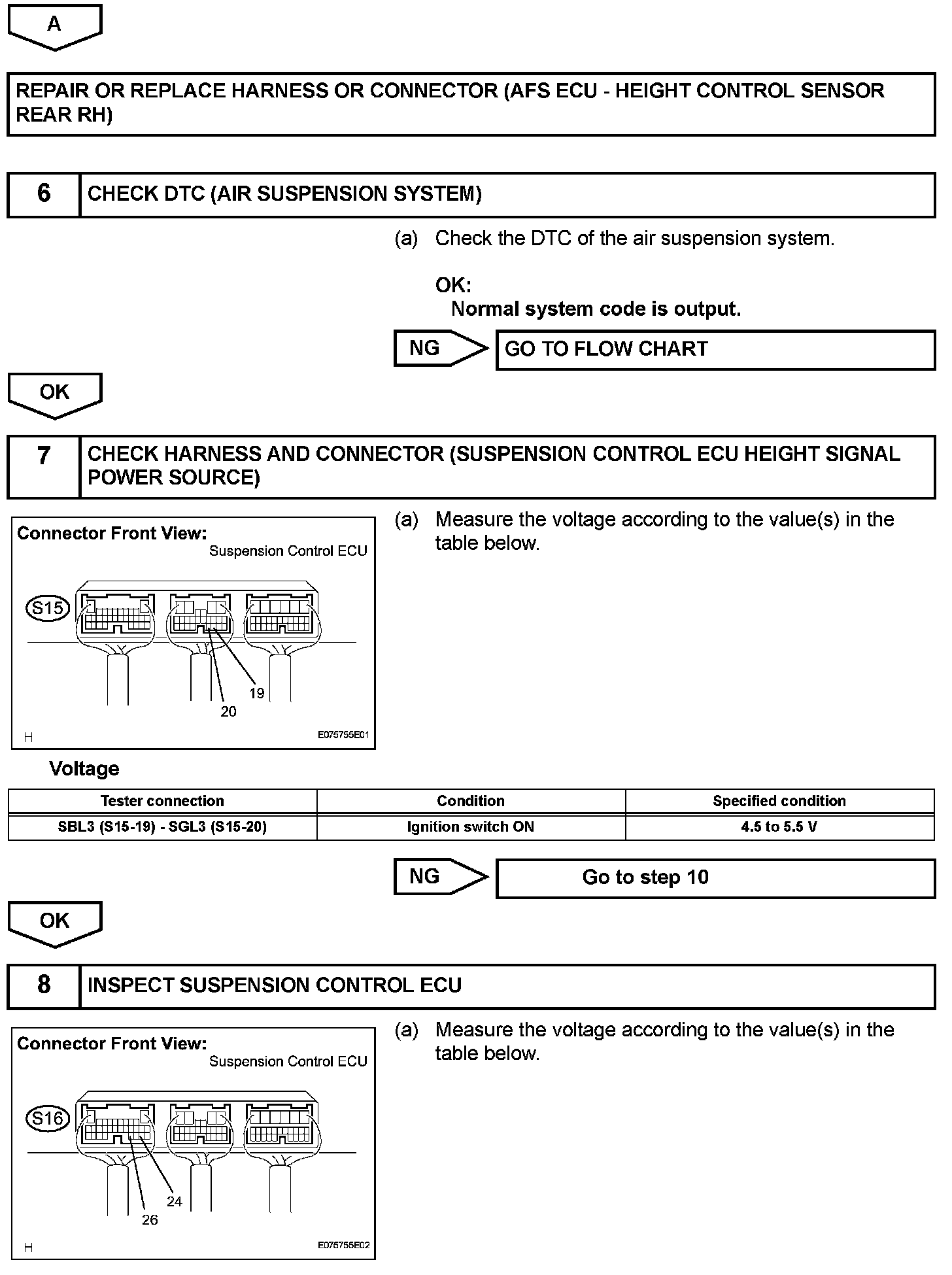 A

REPAIR OR REPLACE HARNESS OR CONNECTOR (AFS ECU - HEIGHT CONTROL SENSOR REAR RH)

6 CHECK DTC (AIR SUSPENSION SYSTEM)

(a) Check the DTC of the air suspension system.

OK:
Normal system code is output.

NG GO TO FLOW CHART

OK

7 CHECK HARNESS AND CONNECTOR (SUSPENSION CONTROL ECU HEIGHT SIGNAL POWER SOURCE)

Connector Front View:
Suspension Control ECU
S15
19
20
H
E075755E01

(a) Measure the voltage according to the value(s) in the table below.

Voltage

| Tester connection | Condition | Specified condition |
|---|---|---|
| SBL3 (S15-19) - SGL3 (S15-20) | Ignition switch ON | 4.5 to 5.5 V |

NG Go to step 10

OK

8 INSPECT SUSPENSION CONTROL ECU

Connector Front View:
Suspension Control ECU
S16
24
26
H
E075755E02

(a) Measure the voltage according to the value(s) in the table below.